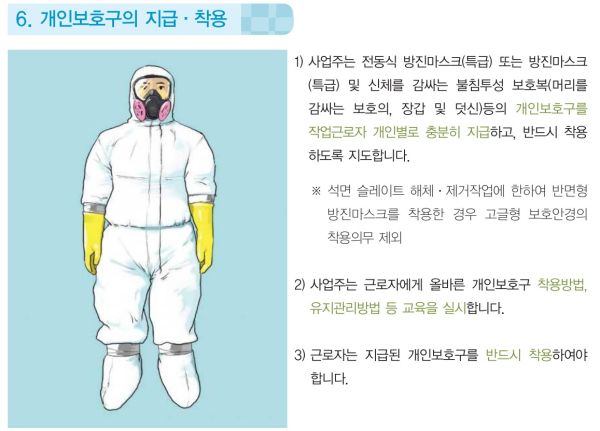 6. 개인보호구의 지급 · 착용

1) 사업주는 전동식 방진마스크(특급) 또는 방진마스크(특급) 및 신체를 감싸는 불침투성 보호복(머리를 감싸는 보호의, 장갑 및 덧신)등의 개인보호구를 작업근로자 개인별로 충분히 지급하고, 반드시 착용하도록 지도합니다.

※ 석면 슬레이트 해체 · 제거작업에 한하여 반면형 방진마스크를 착용한 경우 고글형 보호안경의 착용의무 제외

2) 사업주는 근로자에게 올바른 개인보호구 착용방법, 유지관리방법 등 교육을 실시합니다.

3) 근로자는 지급된 개인보호구를 반드시 착용하여야 합니다.